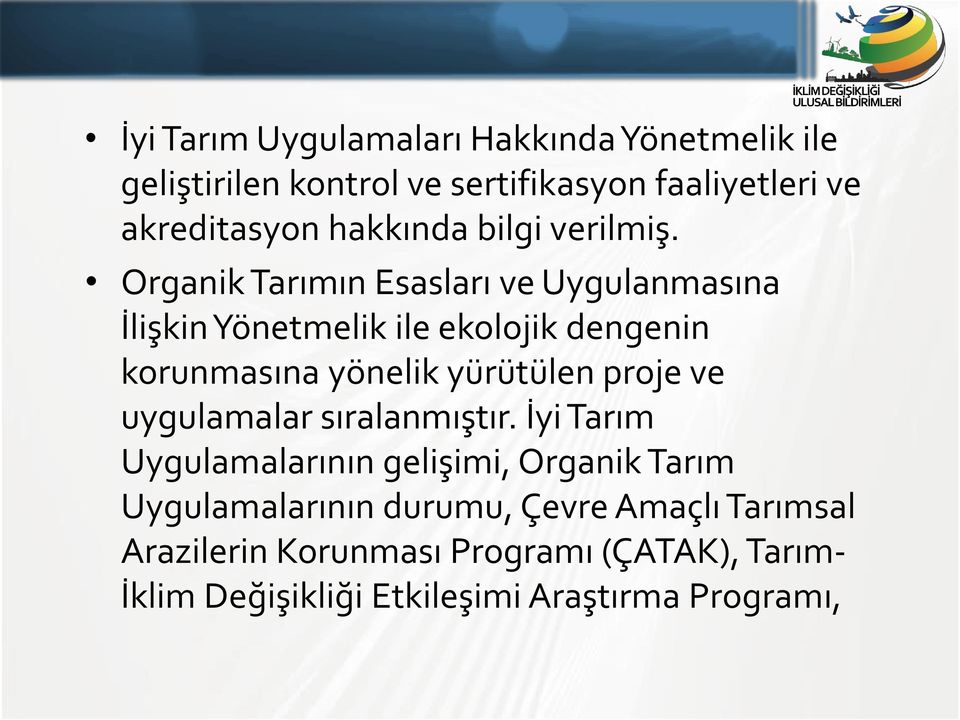 İKLİM DEĞİŞİKLİĞİ
ULUSAL BİLDİRİMLERİ

• İyi Tarım Uygulamaları Hakkında Yönetmelik ile geliştirilen kontrol ve sertifikasyon faaliyetleri ve akreditasyon hakkında bilgi verilmiş.

• Organik Tarımın Esasları ve Uygulanmasına İlişkin Yönetmelik ile ekolojik dengenin korunmasına yönelik yürütülen proje ve uygulamalar sıralanmıştır. İyi Tarım Uygulamalarının gelişimi, Organik Tarım Uygulamalarının durumu, Çevre Amaçlı Tarımsal Arazilerin Korunması Programı (ÇATAK), Tarım-İklim Değişikliği Etkileşimi Araştırma Programı,